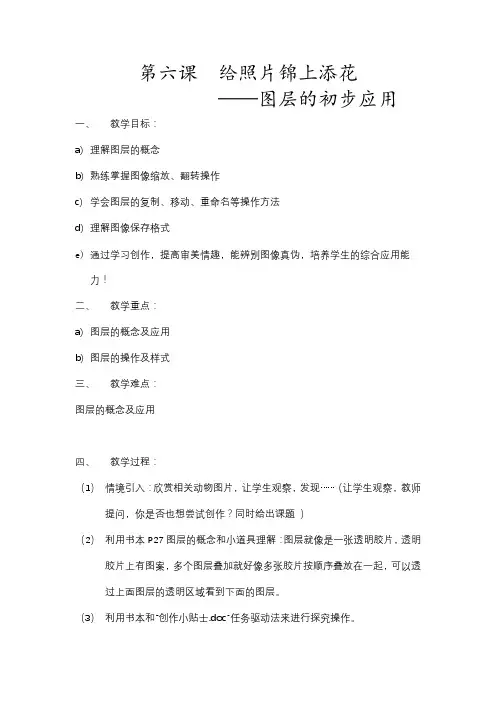 第六课　给照片锦上添花
——图层的初步应用

一、　教学目标：

a) 理解图层的概念

b) 熟练掌握图像缩放、翻转操作

c) 学会图层的复制、移动、重命名等操作方法

d) 理解图像保存格式

e) 通过学习创作，提高审美情趣，能辨别图像真伪，培养学生的综合应用能力！

二、　教学重点：

a) 图层的概念及应用

b) 图层的操作及样式

三、　教学难点：

图层的概念及应用

四、　教学过程：

(1) 情境引入：欣赏相关动物图片，让学生观察，发现……（让学生观察，教师提问，你是否也想尝试创作？同时给出课题 ）

(2) 利用书本 P27 图层的概念和小道具理解：图层就像是一张透明胶片，透明胶片上有图案，多个图层叠加就好像多张胶片按顺序叠放在一起，可以透过上面图层的透明区域看到下面的图层。

(3) 利用书本和"创作小贴士.doc"任务驱动法来进行探究操作。